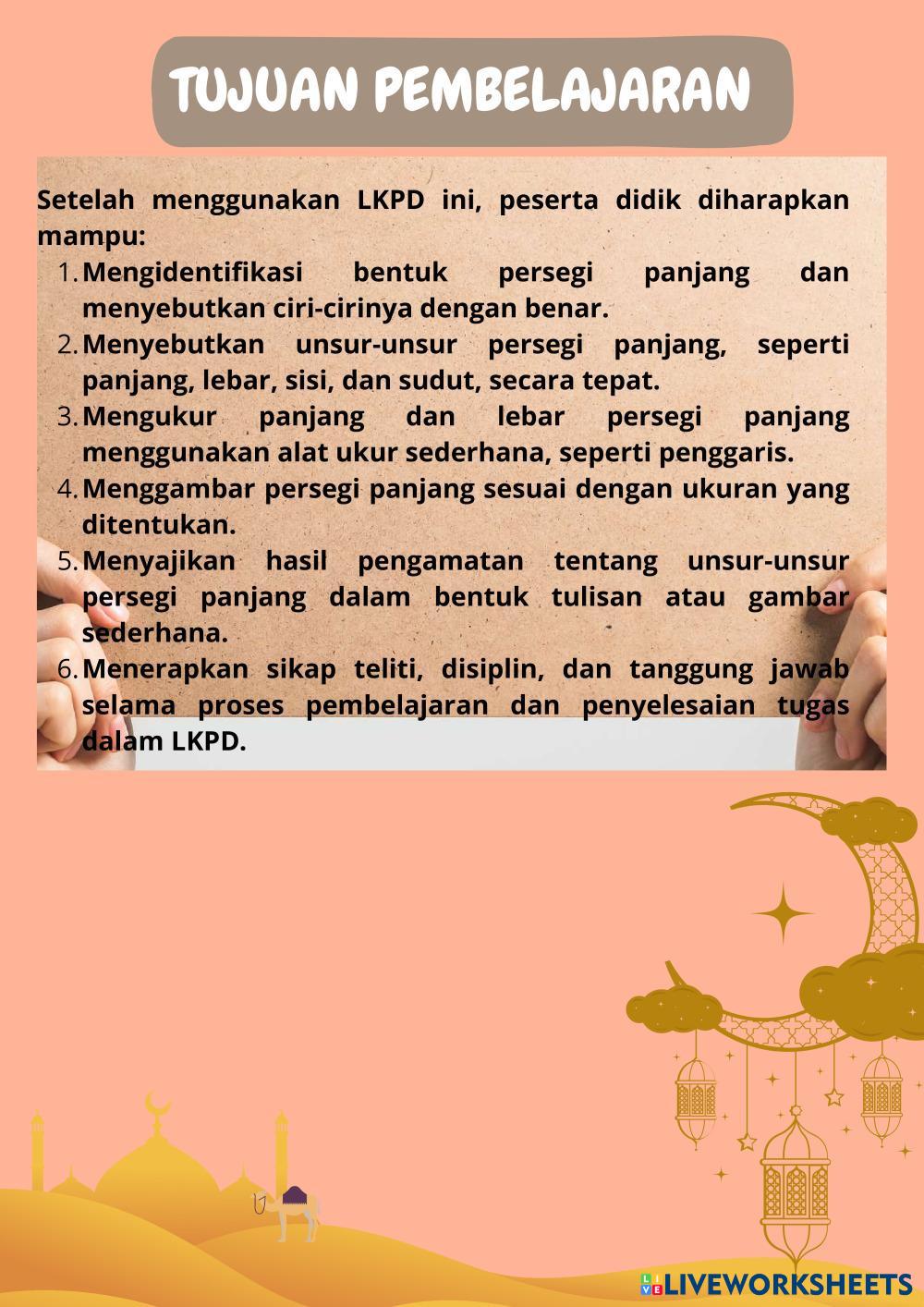 TUJUAN PEMBELAJARAN

Setelah menggunakan LKPD ini, peserta didik diharapkan mampu:

1. Mengidentifikasi bentuk persegi panjang dan menyebutkan ciri-cirinya dengan benar.
2. Menyebutkan unsur-unsur persegi panjang, seperti panjang, lebar, sisi, dan sudut, secara tepat.
3. Mengukur panjang dan lebar persegi panjang menggunakan alat ukur sederhana, seperti penggaris.
4. Menggambar persegi panjang sesuai dengan ukuran yang ditentukan.
5. Menyajikan hasil pengamatan tentang unsur-unsur persegi panjang dalam bentuk tulisan atau gambar sederhana.
6. Menerapkan sikap teliti, disiplin, dan tanggung jawab selama proses pembelajaran dan penyelesaian tugas dalam LKPD.

LIVEWORKSHEETS